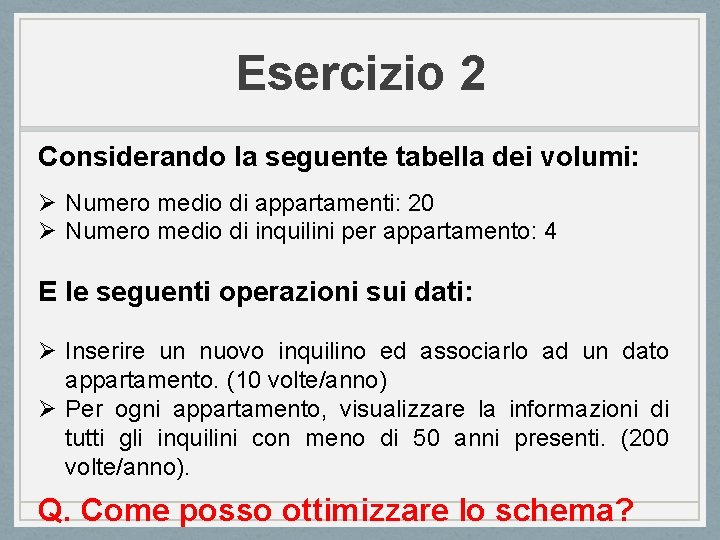 Esercizio 2

Considerando la seguente tabella dei volumi:

➢ Numero medio di appartamenti: 20
➢ Numero medio di inquilini per appartamento: 4

E le seguenti operazioni sui dati:

➢ Inserire un nuovo inquilino ed associarlo ad un dato appartamento. (10 volte/anno)
➢ Per ogni appartamento, visualizzare la informazioni di tutti gli inquilini con meno di 50 anni presenti. (200 volte/anno).

Q. Come posso ottimizzare lo schema?